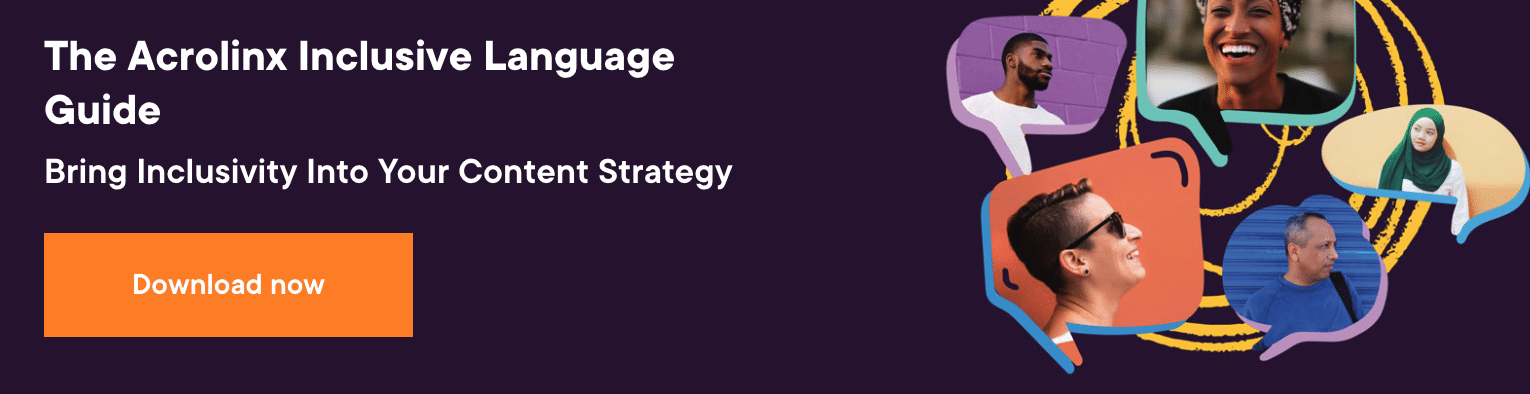 The Acrolinx Inclusive Language Guide

Bring Inclusivity Into Your Content Strategy

Download now